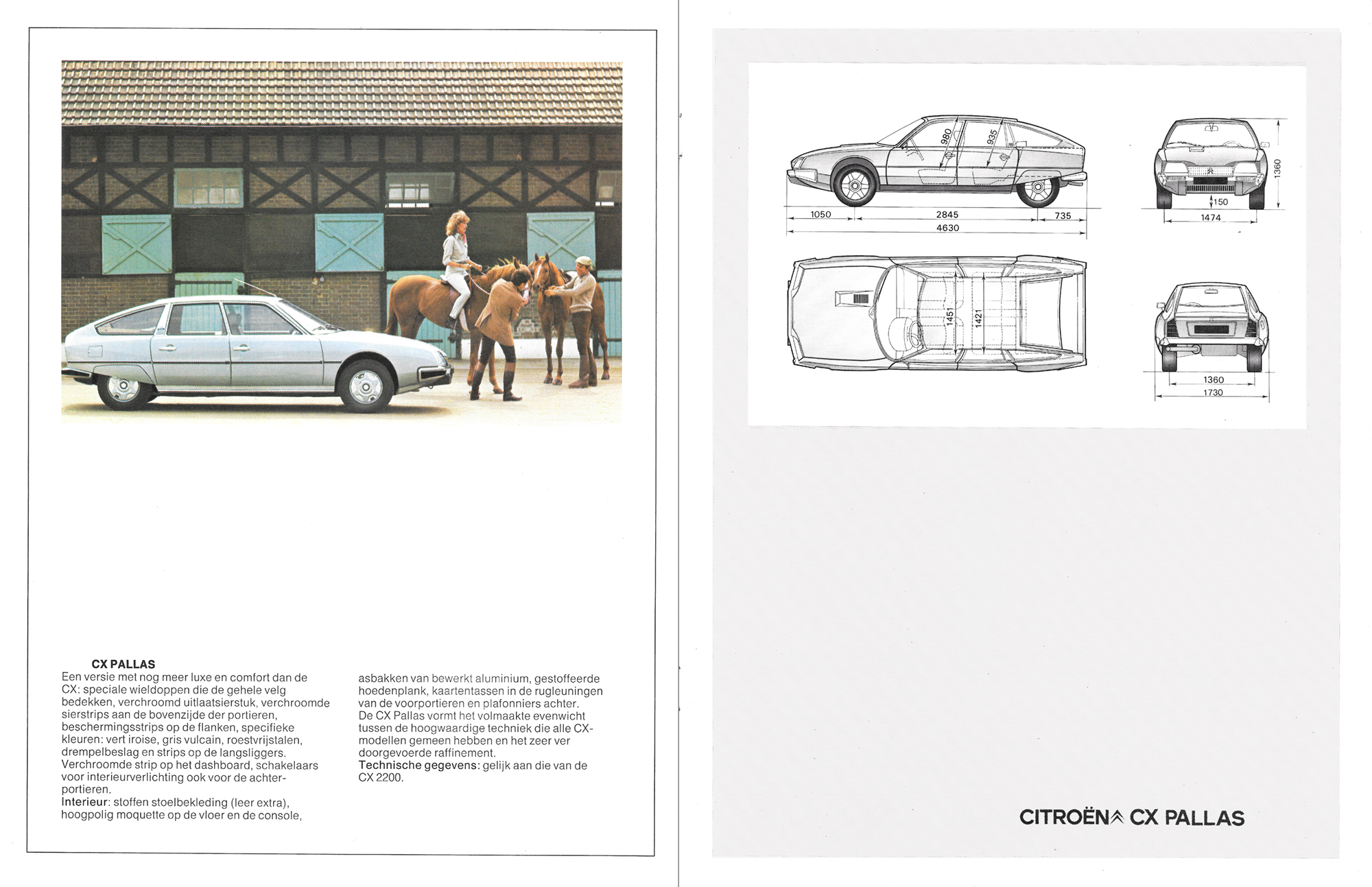 CX PALLAS
Een versie met nog meer luxe en comfort dan de CX: speciale wieldoppen die de gehele velg bedekken, verchroomd uitlaatsierstuk, verchroomde sierstrips aan de bovenzijde der portieren, beschermingsstrips op de flanken, specifieke kleuren: vert iroise, gris vulcain, roestvrijstalen, drempelbeslag en strips op de langsliggers. Verchroomde strip op het dashboard, schakelaars voor interieurverlichting ook voor de achterportieren.
Interieur: stoffen stoelbekleding (leer extra), hoogpolig moquette op de vloer en de console, asbakken van bewerkt aluminium, gestoffeerde hoedenplank, kaartentassen in de rugleuningen van de voorportieren en plafonniers achter.
De CX Pallas vormt het volmaakte evenwicht tussen de hoogwaardige techniek die alle CX-modellen gemeen hebben en het zeer ver doorgevoerde raffinement.
Technische gegevens: gelijk aan die van de CX 2200.

980
935
1050
2845
735
4630
1360
150
1474
1451
1421
1360
1730

CITROËN CX PALLAS